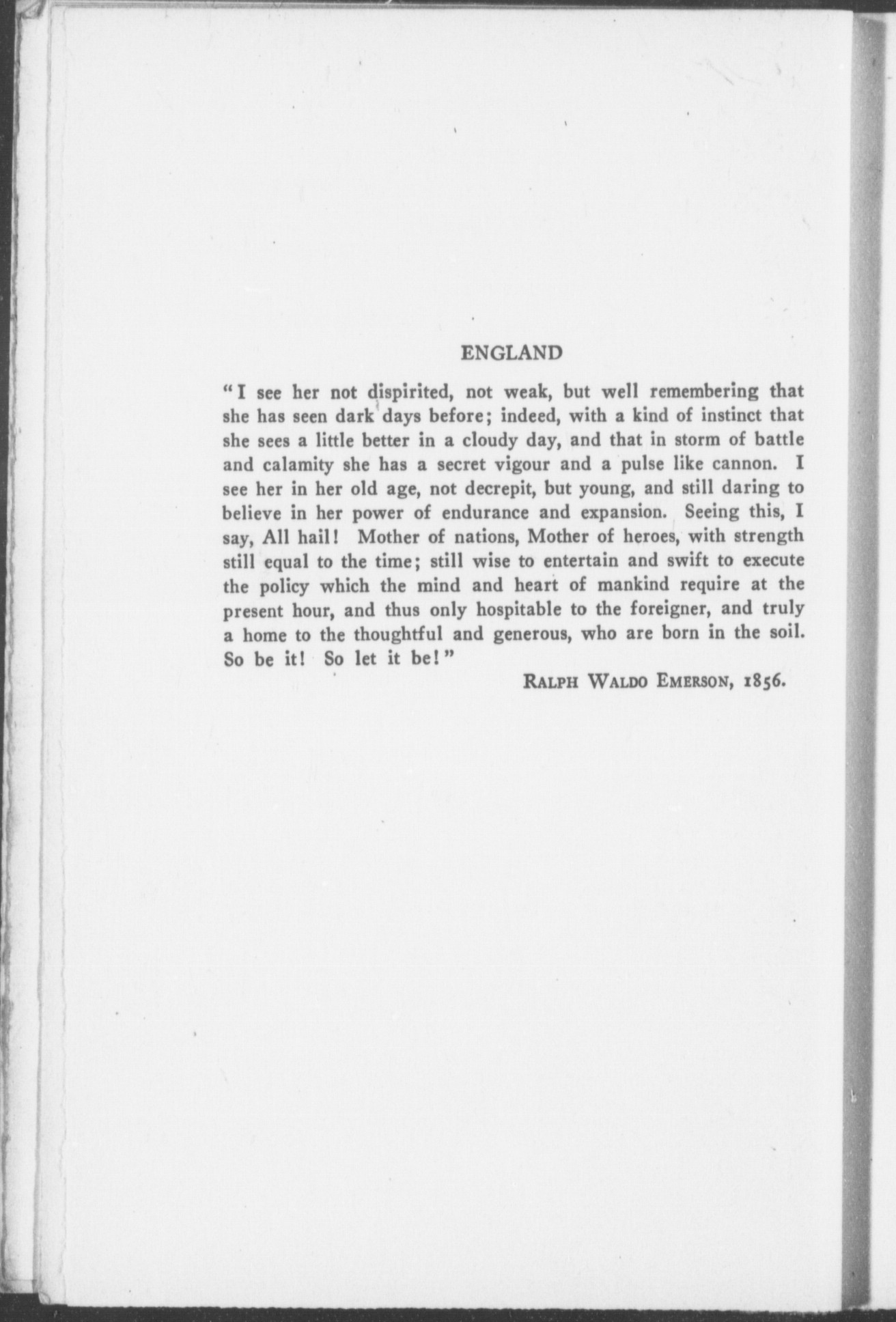 ENGLAND

"I see her not dispirited, not weak, but well remembering that she has seen dark days before; indeed, with a kind of instinct that she sees a little better in a cloudy day, and that in storm of battle and calamity she has a secret vigour and a pulse like cannon. I see her in her old age, not decrepit, but young, and still daring to believe in her power of endurance and expansion. Seeing this, I say, All hail! Mother of nations, Mother of heroes, with strength still equal to the time; still wise to entertain and swift to execute the policy which the mind and heart of mankind require at the present hour, and thus only hospitable to the foreigner, and truly a home to the thoughtful and generous, who are born in the soil. So be it! So let it be!"

RALPH WALDO EMERSON, 1856.